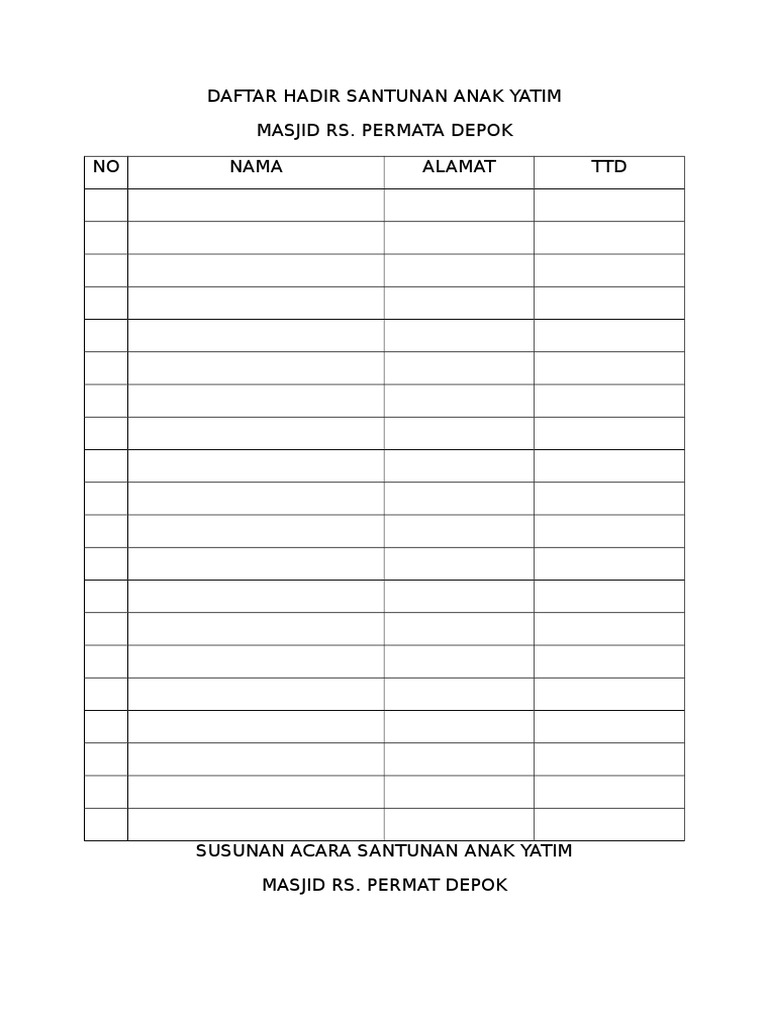 DAFTAR HADIR SANTUNAN ANAK YATIM

MASJID RS. PERMATA DEPOK

| NO | NAMA | ALAMAT | TTD |
|---|---|---|---|
| | | | |
| | | | |
| | | | |
| | | | |
| | | | |
| | | | |
| | | | |
| | | | |
| | | | |
| | | | |
| | | | |
| | | | |
| | | | |
| | | | |
| | | | |
| | | | |
| | | | |
| | | | |
| | | | |
| | | | |

SUSUNAN ACARA SANTUNAN ANAK YATIM

MASJID RS. PERMAT DEPOK